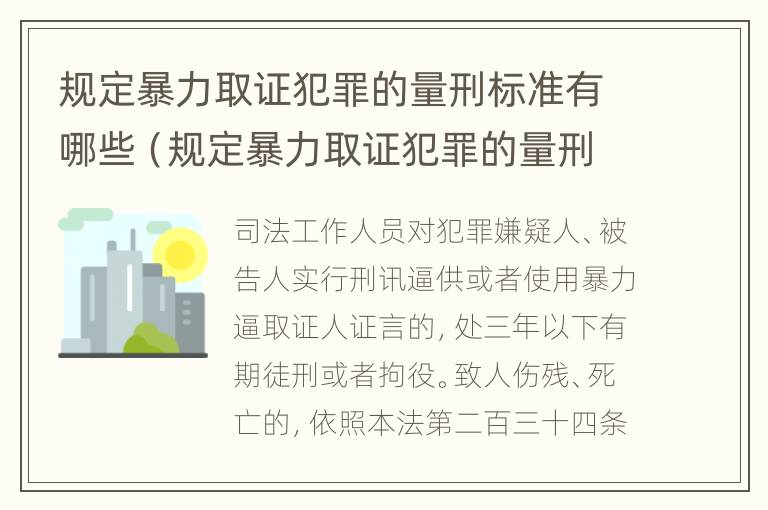 规定暴力取证犯罪的量刑标准有哪些（规定暴力取证犯罪的量刑

司法工作人员对犯罪嫌疑人、被告人实行刑讯逼供或者使用暴力逼取证人证言的，处三年以下有期徒刑或者拘役。致人伤残、死亡的，依照本法第二百三十四条